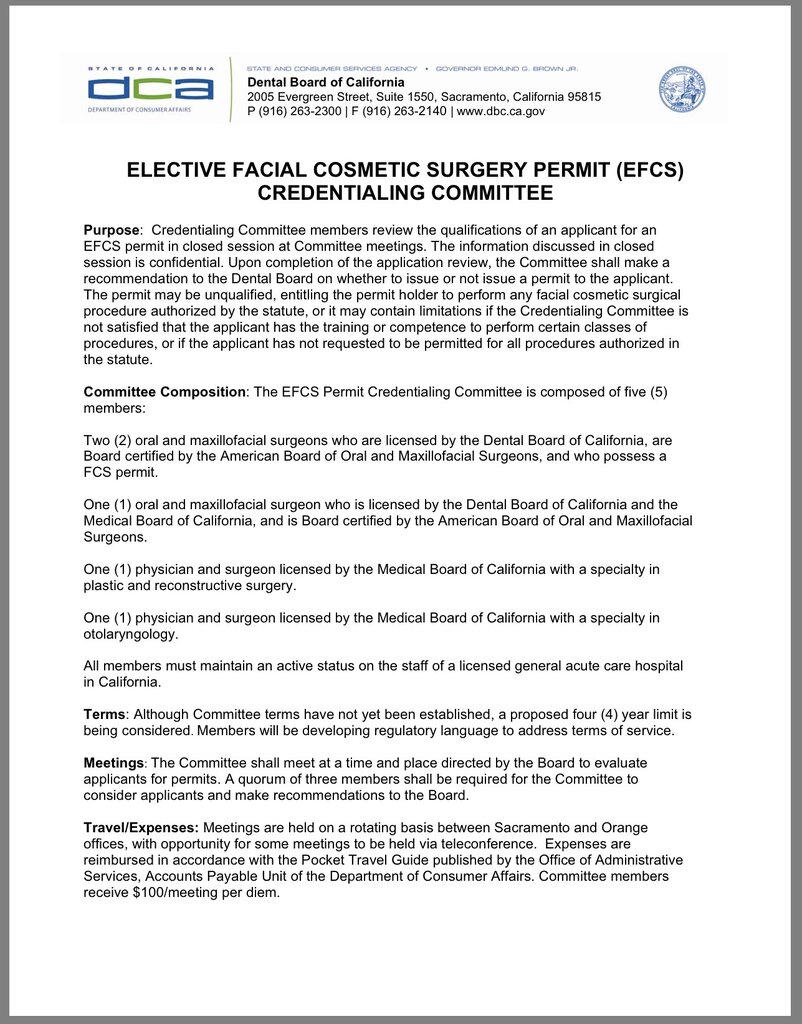 STATE OF CALIFORNIA
dca
DEPARTMENT OF CONSUMER AFFAIRS

STATE AND CONSUMER SERVICES AGENCY • GOVERNOR EDMUND G. BROWN JR.
Dental Board of California
2005 Evergreen Street, Suite 1550, Sacramento, California 95815
P (916) 263-2300 | F (916) 263-2140 | www.dbc.ca.gov

ELECTIVE FACIAL COSMETIC SURGERY PERMIT (EFCS) CREDENTIALING COMMITTEE

Purpose: Credentialing Committee members review the qualifications of an applicant for an EFCS permit in closed session at Committee meetings. The information discussed in closed session is confidential. Upon completion of the application review, the Committee shall make a recommendation to the Dental Board on whether to issue or not issue a permit to the applicant. The permit may be unqualified, entitling the permit holder to perform any facial cosmetic surgical procedure authorized by the statute, or it may contain limitations if the Credentialing Committee is not satisfied that the applicant has the training or competence to perform certain classes of procedures, or if the applicant has not requested to be permitted for all procedures authorized in the statute.

Committee Composition: The EFCS Permit Credentialing Committee is composed of five (5) members:

Two (2) oral and maxillofacial surgeons who are licensed by the Dental Board of California, are Board certified by the American Board of Oral and Maxillofacial Surgeons, and who possess a FCS permit.

One (1) oral and maxillofacial surgeon who is licensed by the Dental Board of California and the Medical Board of California, and is Board certified by the American Board of Oral and Maxillofacial Surgeons.

One (1) physician and surgeon licensed by the Medical Board of California with a specialty in plastic and reconstructive surgery.

One (1) physician and surgeon licensed by the Medical Board of California with a specialty in otolaryngology.

All members must maintain an active status on the staff of a licensed general acute care hospital in California.

Terms: Although Committee terms have not yet been established, a proposed four (4) year limit is being considered. Members will be developing regulatory language to address terms of service.

Meetings: The Committee shall meet at a time and place directed by the Board to evaluate applicants for permits. A quorum of three members shall be required for the Committee to consider applicants and make recommendations to the Board.

Travel/Expenses: Meetings are held on a rotating basis between Sacramento and Orange offices, with opportunity for some meetings to be held via teleconference. Expenses are reimbursed in accordance with the Pocket Travel Guide published by the Office of Administrative Services, Accounts Payable Unit of the Department of Consumer Affairs. Committee members receive $100/meeting per diem.